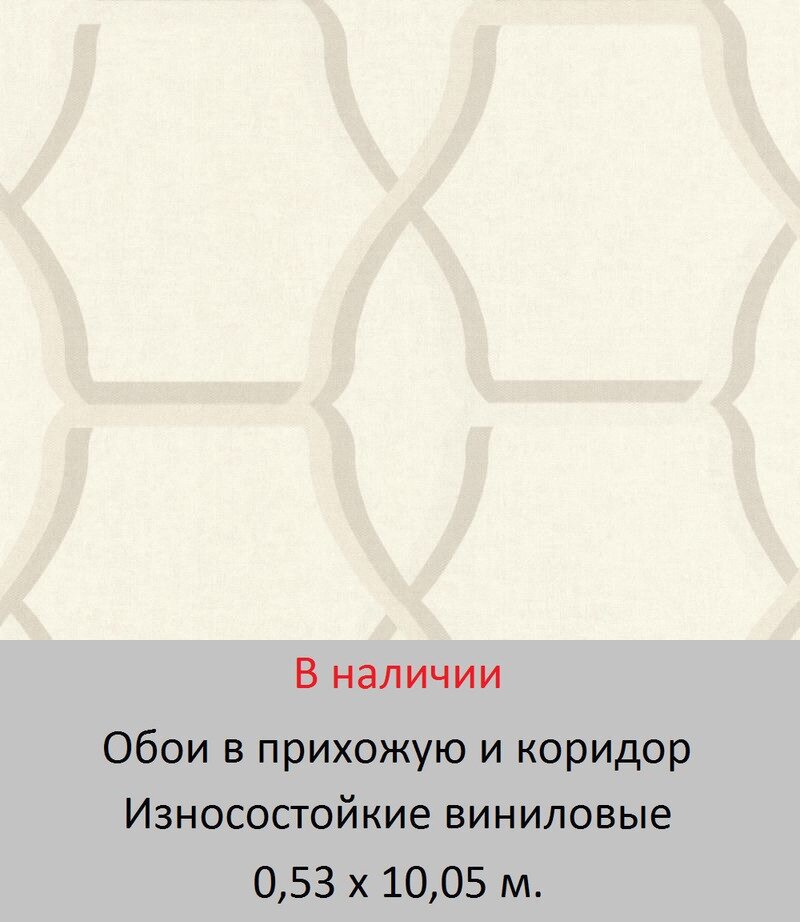 В наличии

Обои в прихожую и коридор
Износостойкие виниловые
0,53 х 10,05 м.